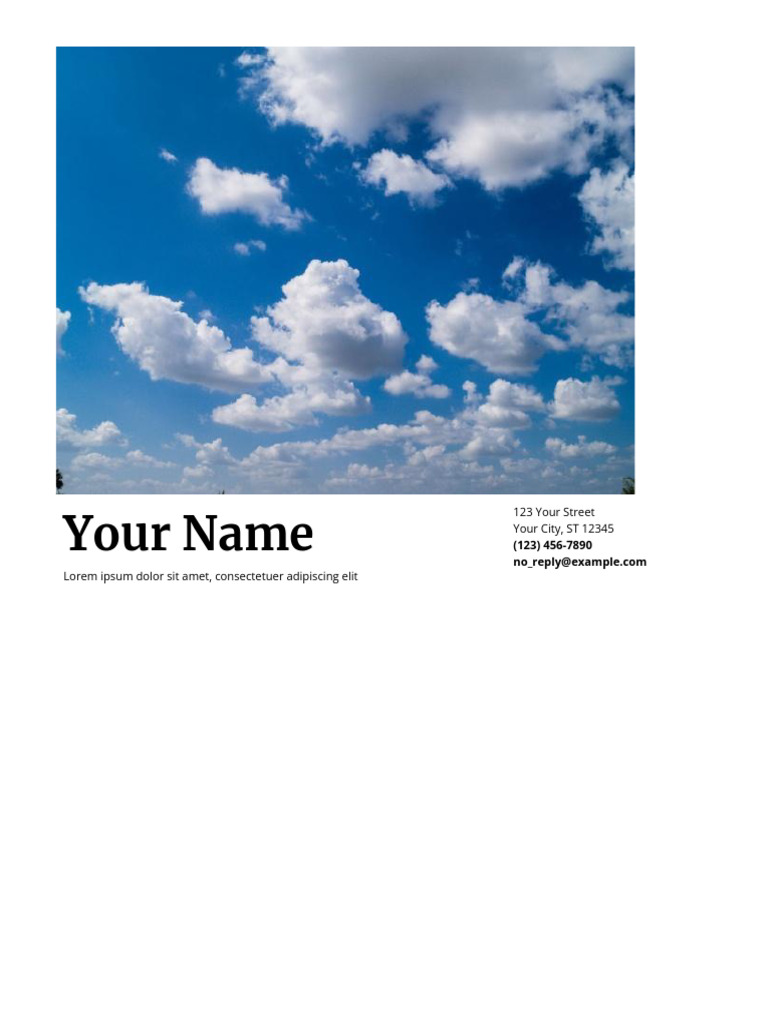 Your Name

Lorem ipsum dolor sit amet, consectetuer adipiscing elit

123 Your Street
Your City, ST 12345
(123) 456-7890
no_reply@example.com